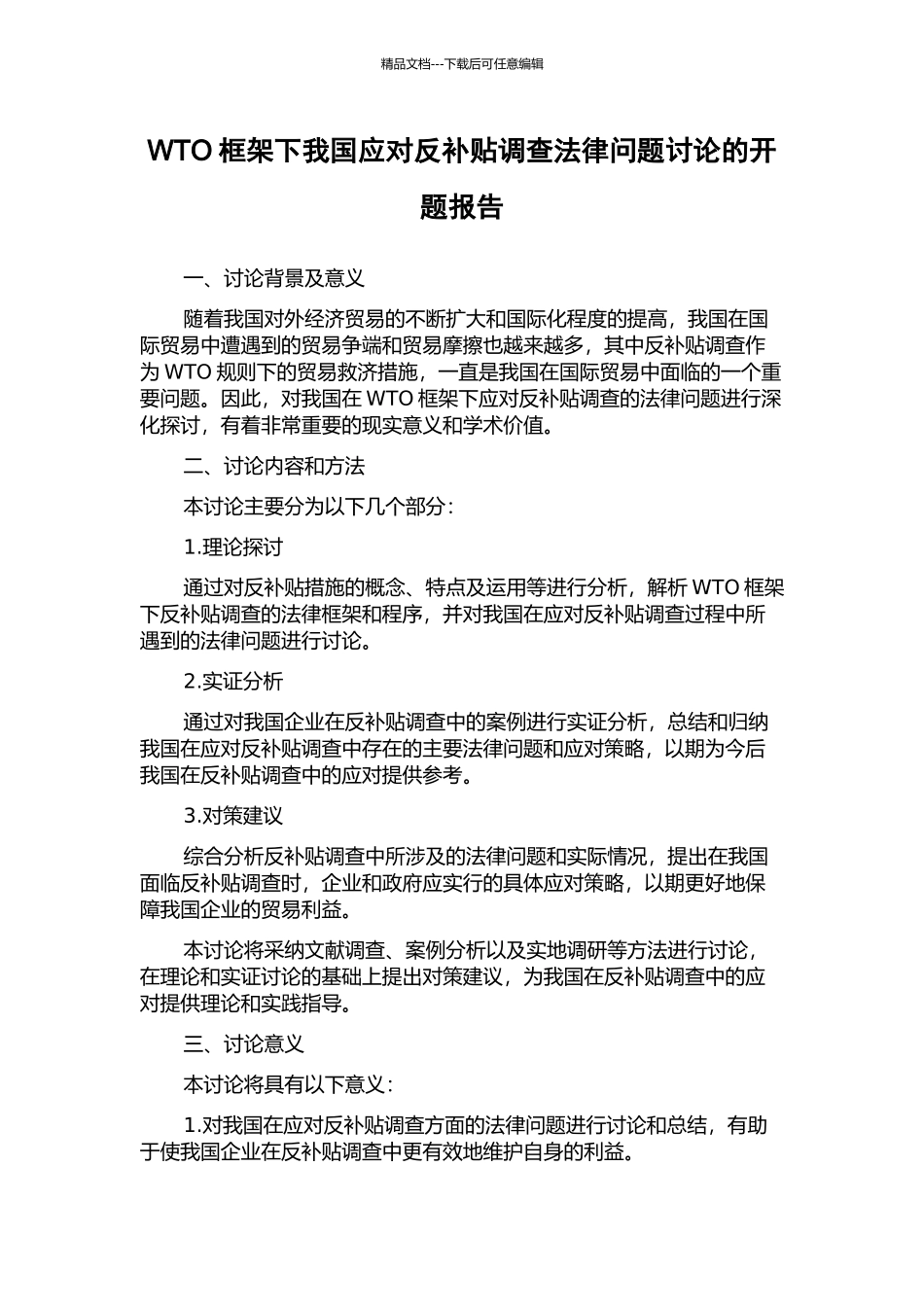 精品文档---下载后可任意编辑

WTO 框架下我国应对反补贴调查法律问题讨论的开题报告

一、讨论背景及意义

随着我国对外经济贸易的不断扩大和国际化程度的提高，我国在国际贸易中遭遇到的贸易争端和贸易摩擦也越来越多，其中反补贴调查作为 WTO 规则下的贸易救济措施，一直是我国在国际贸易中面临的一个重要问题。因此，对我国在 WTO 框架下应对反补贴调查的法律问题进行深化探讨，有着非常重要的现实意义和学术价值。

二、讨论内容和方法

本讨论主要分为以下几个部分：

1.理论探讨

通过对反补贴措施的概念、特点及运用等进行分析，解析 WTO 框架下反补贴调查的法律框架和程序，并对我国在应对反补贴调查过程中所遇到的法律问题进行讨论。

2.实证分析

通过对我国企业在反补贴调查中的案例进行实证分析，总结和归纳我国在应对反补贴调查中存在的主要法律问题和应对策略，以期为今后我国在反补贴调查中的应对提供参考。

3.对策建议

综合分析反补贴调查中所涉及的法律问题和实际情况，提出在我国面临反补贴调查时，企业和政府应实行的具体应对策略，以期更好地保障我国企业的贸易利益。

本讨论将采纳文献调查、案例分析以及实地调研等方法进行讨论，在理论和实证讨论的基础上提出对策建议，为我国在反补贴调查中的应对提供理论和实践指导。

三、讨论意义

本讨论将具有以下意义：

1.对我国在应对反补贴调查方面的法律问题进行讨论和总结，有助于使我国企业在反补贴调查中更有效地维护自身的利益。